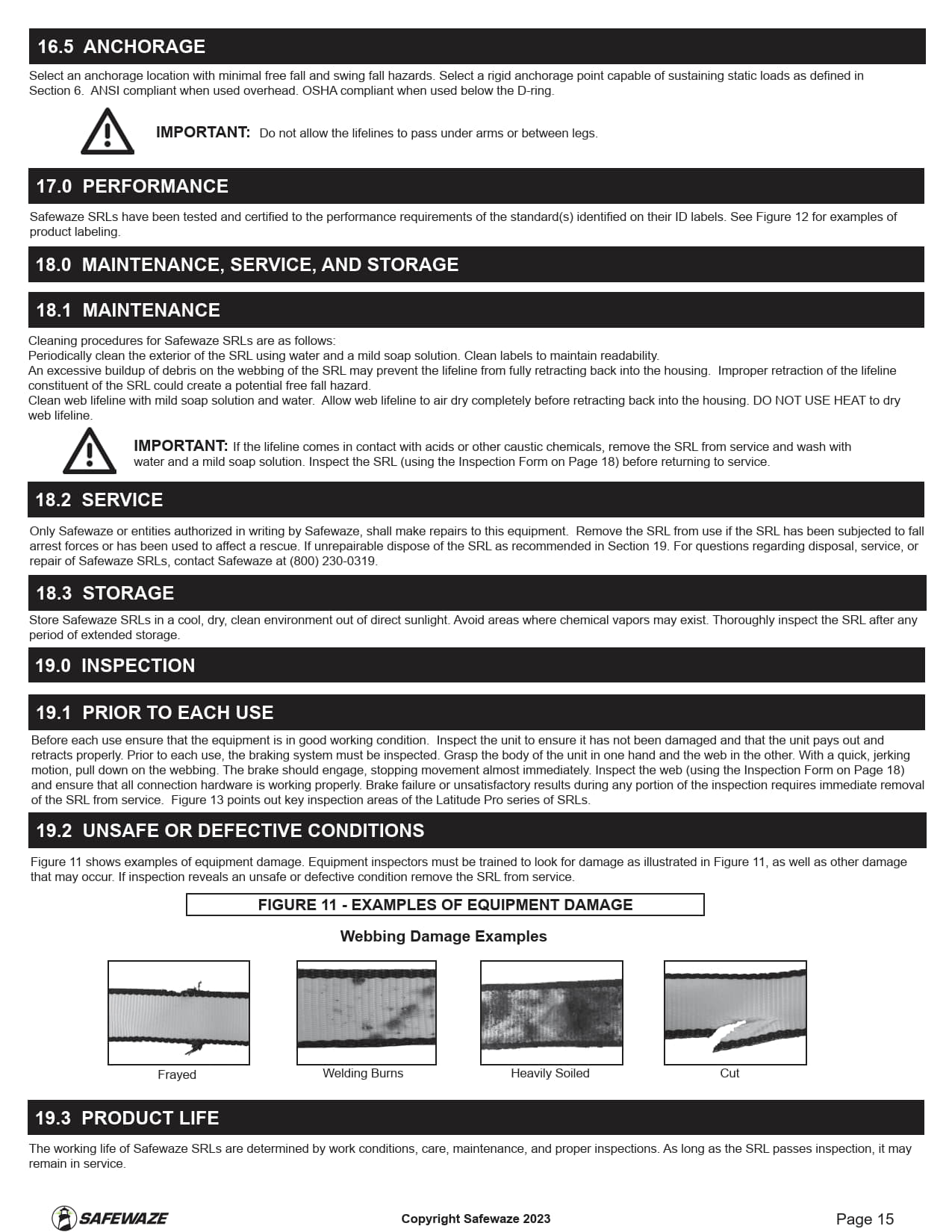 16.5 ANCHORAGE

Select an anchorage location with minimal free fall and swing fall hazards. Select a rigid anchorage point capable of sustaining static loads as defined in Section 6. ANSI compliant when used overhead. OSHA compliant when used below the D-ring.

IMPORTANT: Do not allow the lifelines to pass under arms or between legs.

17.0 PERFORMANCE

Safewaze SRLs have been tested and certified to the performance requirements of the standard(s) identified on their ID labels. See Figure 12 for examples of product labeling.

18.0 MAINTENANCE, SERVICE, AND STORAGE

18.1 MAINTENANCE

Cleaning procedures for Safewaze SRLs are as follows:
Periodically clean the exterior of the SRL using water and a mild soap solution. Clean labels to maintain readability.
An excessive buildup of debris on the webbing of the SRL may prevent the lifeline from fully retracting back into the housing. Improper retraction of the lifeline constituent of the SRL could create a potential free fall hazard.
Clean web lifeline with mild soap solution and water. Allow web lifeline to air dry completely before retracting back into the housing. DO NOT USE HEAT to dry web lifeline.

IMPORTANT: If the lifeline comes in contact with acids or other caustic chemicals, remove the SRL from service and wash with water and a mild soap solution. Inspect the SRL (using the Inspection Form on Page 18) before returning to service.

18.2 SERVICE

Only Safewaze or entities authorized in writing by Safewaze, shall make repairs to this equipment. Remove the SRL from use if the SRL has been subjected to fall arrest forces or has been used to affect a rescue. If unrepairable dispose of the SRL as recommended in Section 19. For questions regarding disposal, service, or repair of Safewaze SRLs, contact Safewaze at (800) 230-0319.

18.3 STORAGE

Store Safewaze SRLs in a cool, dry, clean environment out of direct sunlight. Avoid areas where chemical vapors may exist. Thoroughly inspect the SRL after any period of extended storage.

19.0 INSPECTION

19.1 PRIOR TO EACH USE

Before each use ensure that the equipment is in good working condition. Inspect the unit to ensure it has not been damaged and that the unit pays out and retracts properly. Prior to each use, the braking system must be inspected. Grasp the body of the unit in one hand and the web in the other. With a quick, jerking motion, pull down on the webbing. The brake should engage, stopping movement almost immediately. Inspect the web (using the Inspection Form on Page 18) and ensure that all connection hardware is working properly. Brake failure or unsatisfactory results during any portion of the inspection requires immediate removal of the SRL from service. Figure 13 points out key inspection areas of the Latitude Pro series of SRLs.

19.2 UNSAFE OR DEFECTIVE CONDITIONS

Figure 11 shows examples of equipment damage. Equipment inspectors must be trained to look for damage as illustrated in Figure 11, as well as other damage that may occur. If inspection reveals an unsafe or defective condition remove the SRL from service.

FIGURE 11 - EXAMPLES OF EQUIPMENT DAMAGE

Webbing Damage Examples

Frayed
Welding Burns
Heavily Soiled
Cut

19.3 PRODUCT LIFE

The working life of Safewaze SRLs are determined by work conditions, care, maintenance, and proper inspections. As long as the SRL passes inspection, it may remain in service.

SAFEWAZE
Copyright Safewaze 2023
Page 15